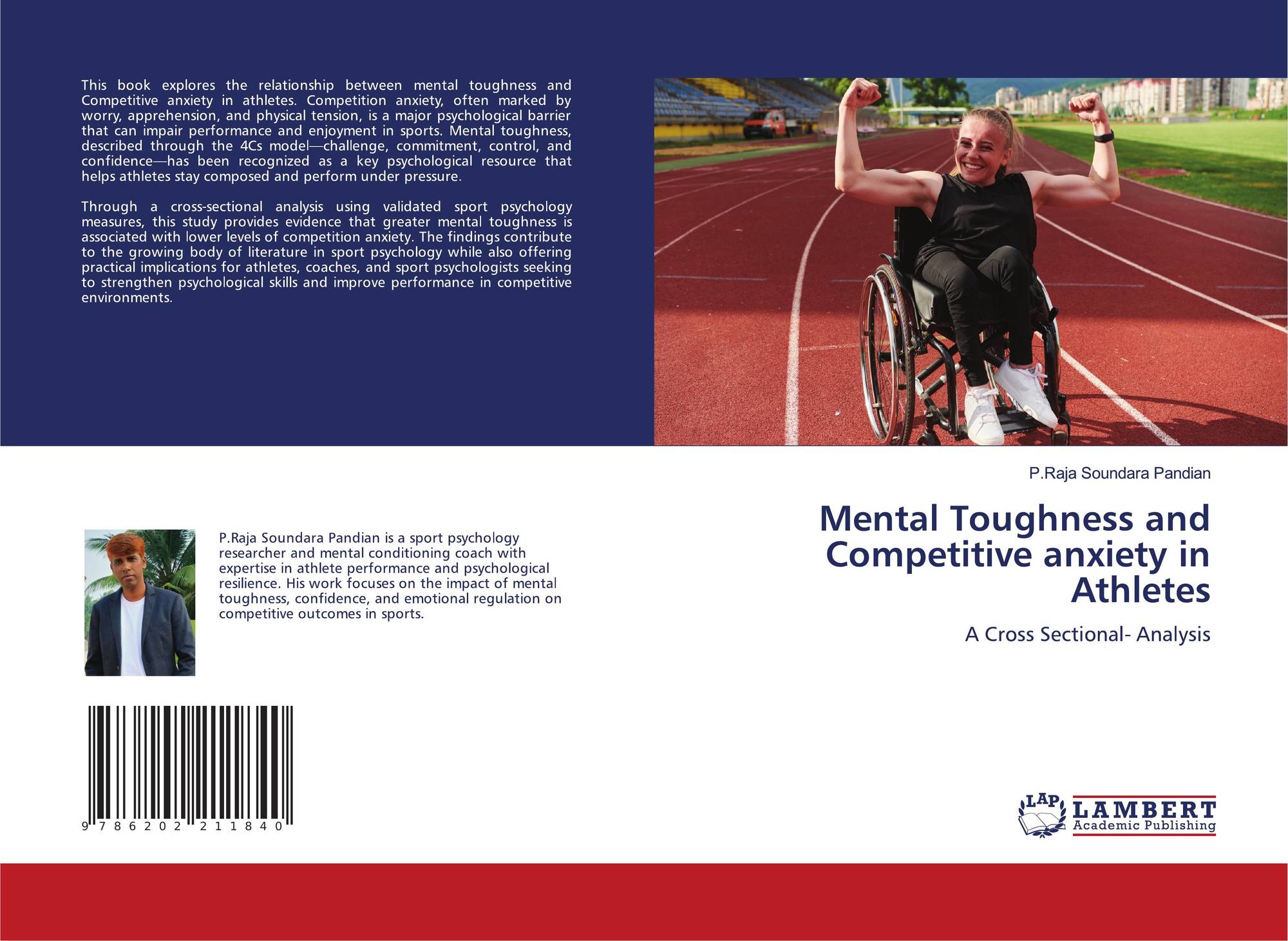 This book explores the relationship between mental toughness and Competitive anxiety in athletes. Competition anxiety, often marked by worry, apprehension, and physical tension, is a major psychological barrier that can impair performance and enjoyment in sports. Mental toughness, described through the 4Cs model—challenge, commitment, control, and confidence—has been recognized as a key psychological resource that helps athletes stay composed and perform under pressure.

Through a cross-sectional analysis using validated sport psychology measures, this study provides evidence that greater mental toughness is associated with lower levels of competition anxiety. The findings contribute to the growing body of literature in sport psychology while also offering practical implications for athletes, coaches, and sport psychologists seeking to strengthen psychological skills and improve performance in competitive environments.

P.Raja Soundara Pandian is a sport psychology researcher and mental conditioning coach with expertise in athlete performance and psychological resilience. His work focuses on the impact of mental toughness, confidence, and emotional regulation on competitive outcomes in sports.

9 786202 211840

P.Raja Soundara Pandian

Mental Toughness and Competitive anxiety in Athletes

A Cross Sectional- Analysis

LAP LAMBERT Academic Publishing